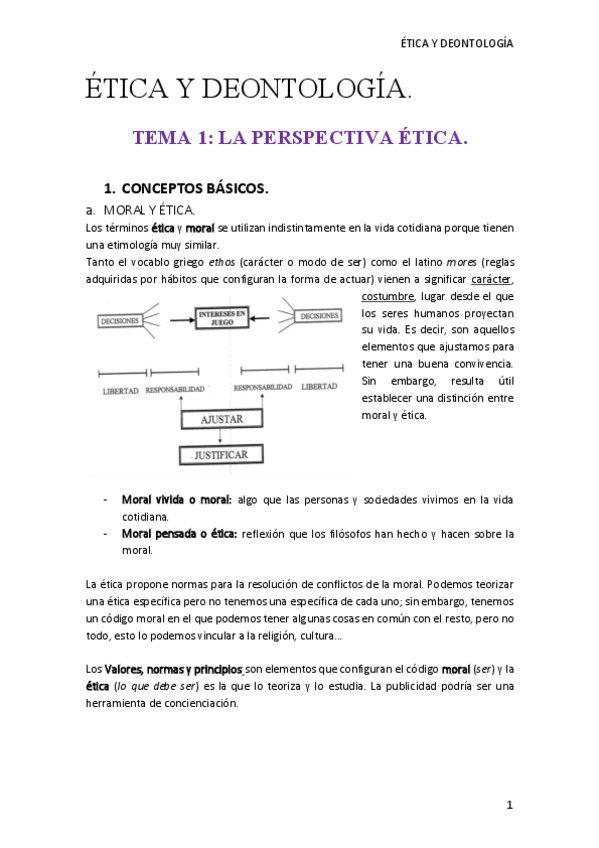 ÉTICA Y DEONTOLOGÍA

ÉTICA Y DEONTOLOGÍA.

TEMA 1: LA PERSPECTIVA ÉTICA.

1. CONCEPTOS BÁSICOS.

a. MORAL Y ÉTICA.

Los términos ética y moral se utilizan indistintamente en la vida cotidiana porque tienen una etimología muy similar.

Tanto el vocablo griego ethos (carácter o modo de ser) como el latino mores (reglas adquiridas por hábitos que configuran la forma de actuar) vienen a significar carácter, costumbre, lugar desde el que los seres humanos proyectan su vida. Es decir, son aquellos elementos que ajustamos para tener una buena convivencia. Sin embargo, resulta útil establecer una distinción entre moral y ética.

DECISIONES
INTERESES EN JUEGO
DECISIONES
LIBERTAD
RESPONSABILIDAD
RESPONSABILIDAD
LIBERTAD
AJUSTAR
JUSTIFICAR

- Moral vivida o moral: algo que las personas y sociedades vivimos en la vida cotidiana.
- Moral pensada o ética: reflexión que los filósofos han hecho y hacen sobre la moral.

La ética propone normas para la resolución de conflictos de la moral. Podemos teorizar una ética específica pero no tenemos una específica de cada uno; sin embargo, tenemos un código moral en el que podemos tener algunas cosas en común con el resto, pero no todo, esto lo podemos vincular a la religión, cultura…

Los Valores, normas y principios son elementos que configuran el código moral (ser) y la ética (lo que debe ser) es la que lo teoriza y lo estudia. La publicidad podría ser una herramienta de concienciación.

1